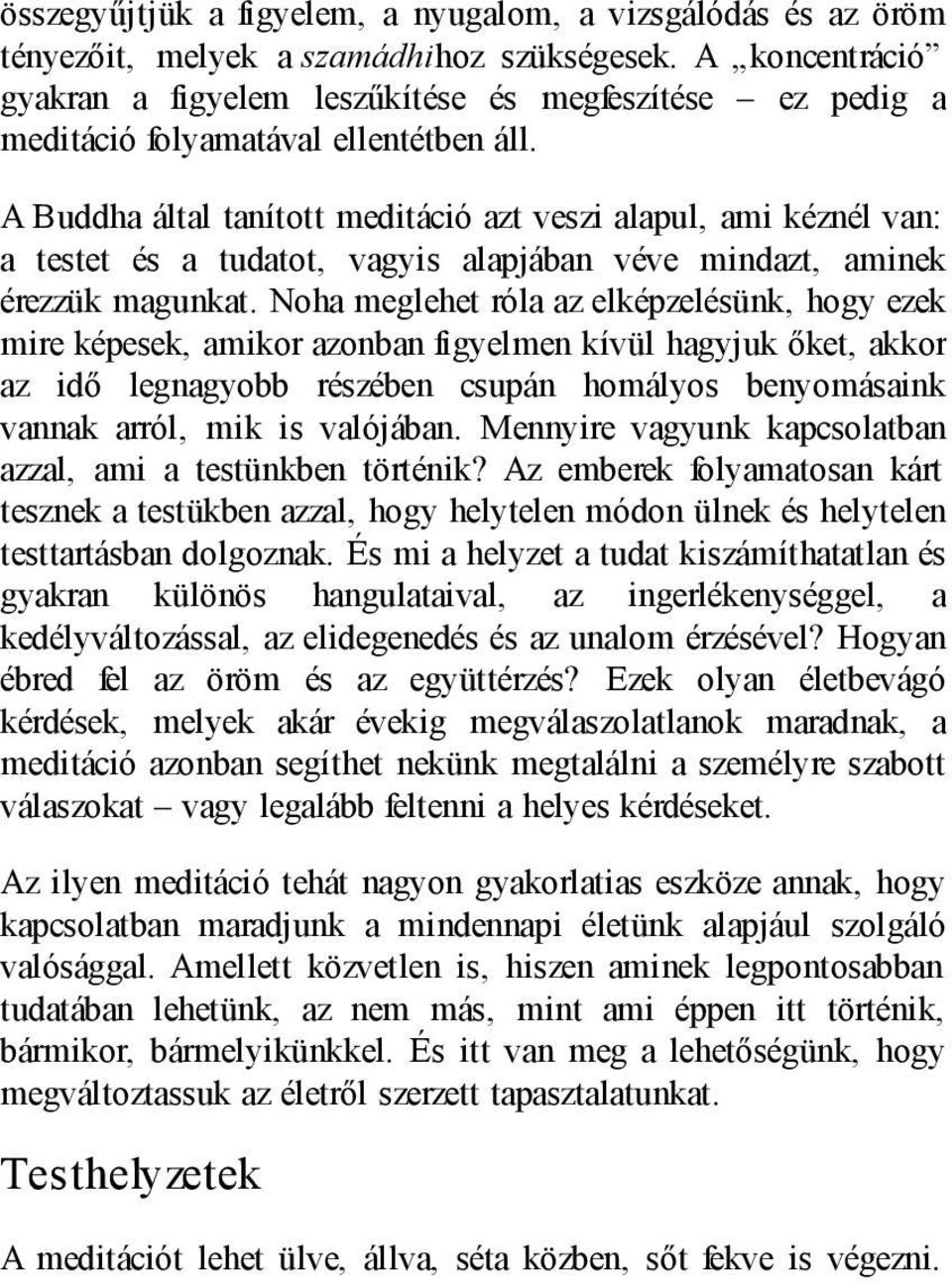 összegyűjtjük a figyelem, a nyugalom, a vizsgálódás és az öröm tényezőit, melyek a szamádhihoz szükségesek. A „koncentráció” gyakran a figyelem leszűkítése és megfeszítése – ez pedig a meditáció folyamatával ellentétben áll.

A Buddha által tanított meditáció azt veszi alapul, ami kéznél van: a testet és a tudatot, vagyis alapjában véve mindazt, aminek érezzük magunkat. Noha meglehet róla az elképzelésünk, hogy ezek mire képesek, amikor azonban figyelmen kívül hagyjuk őket, akkor az idő legnagyobb részében csupán homályos benyomásaink vannak arról, mik is valójában. Mennyire vagyunk kapcsolatban azzal, ami a testünkben történik? Az emberek folyamatosan kárt tesznek a testükben azzal, hogy helytelen módon ülnek és helytelen testtartásban dolgoznak. És mi a helyzet a tudat kiszámíthatatlan és gyakran különös hangulataival, az ingerlékenységgel, a kedélyváltozással, az elidegenedés és az unalom érzésével? Hogyan ébred fel az öröm és az együttérzés? Ezek olyan életbevágó kérdések, melyek akár évekig megválaszolatlanok maradnak, a meditáció azonban segíthet nekünk megtalálni a személyre szabott válaszokat – vagy legalább feltenni a helyes kérdéseket.

Az ilyen meditáció tehát nagyon gyakorlatias eszköze annak, hogy kapcsolatban maradjunk a mindennapi életünk alapjául szolgáló valósággal. Amellett közvetlen is, hiszen aminek legpontosabban tudatában lehetünk, az nem más, mint ami éppen itt történik, bármikor, bármelyikünkkel. És itt van meg a lehetőségünk, hogy megváltoztassuk az életről szerzett tapasztalatunkat.

Testhelyzetek

A meditációt lehet ülve, állva, séta közben, sőt fekve is végezni.